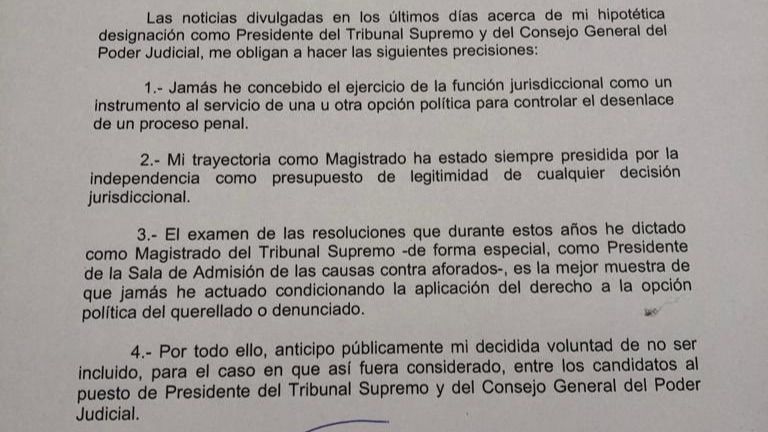 Las noticias divulgadas en los últimos días acerca de mi hipotética designación como Presidente del Tribunal Supremo y del Consejo General del Poder Judicial, me obligan a hacer las siguientes precisiones:

1.- Jamás he concebido el ejercicio de la función jurisdiccional como un instrumento al servicio de una u otra opción política para controlar el desenlace de un proceso penal.

2.- Mi trayectoria como Magistrado ha estado siempre presidida por la independencia como presupuesto de legitimidad de cualquier decisión jurisdiccional.

3.- El examen de las resoluciones que durante estos años he dictado como Magistrado del Tribunal Supremo -de forma especial, como Presidente de la Sala de Admisión de las causas contra aforados-, es la mejor muestra de que jamás he actuado condicionando la aplicación del derecho a la opción política del querellado o denunciado.

4.- Por todo ello, anticipo públicamente mi decidida voluntad de no ser incluido, para el caso en que así fuera considerado, entre los candidatos al puesto de Presidente del Tribunal Supremo y del Consejo General del Poder Judicial.